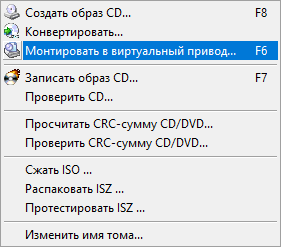 Создать образ CD... F8
Конвертировать...
Монтировать в виртуальный привод... F6

Записать образ CD... F7
Проверить CD...

Просчитать CRC-сумму CD/DVD...
Проверить CRC-сумму CD/DVD...

Сжать ISO ...
Распаковать ISZ ...
Протестировать ISZ ...

Изменить имя тома...